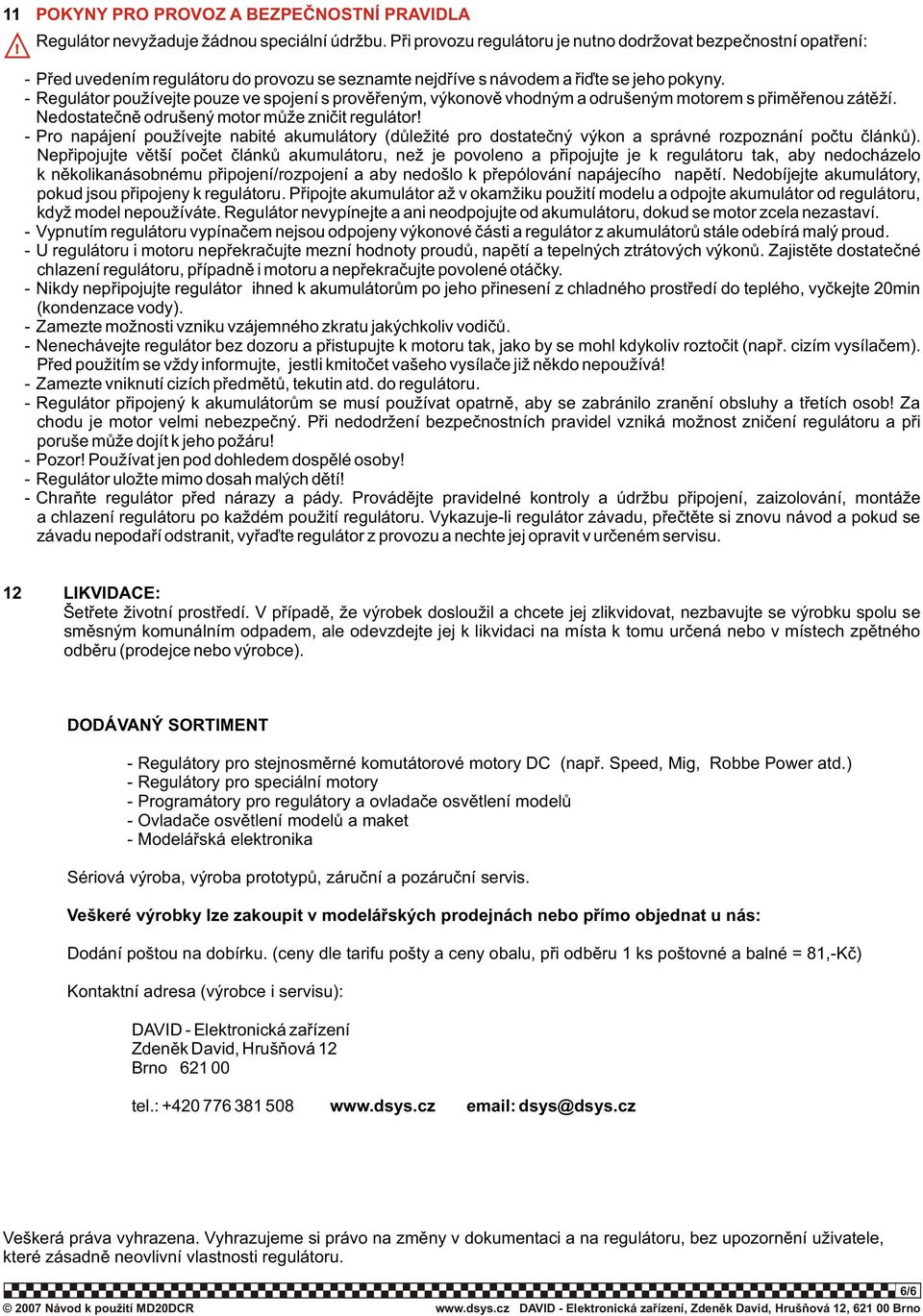 11 POKYNY PRO PROVOZ A BEZPEČNOSTNÍ PRAVIDLA

! Regulátor nevyžaduje žádnou speciální údržbu. Při provozu regulátoru je nutno dodržovat bezpečnostní opatření:

- Před uvedením regulátoru do provozu se seznamte nejdříve s návodem a řiďte se jeho pokyny.
- Regulátor používejte pouze ve spojení s prověřeným, výkonově vhodným a odrušeným motorem s přiměřenou zátěží. Nedostatečně odrušený motor může zničit regulátor!
- Pro napájení používejte nabité akumulátory (důležité pro dostatečný výkon a správné rozpoznání počtu článků). Nepřipojujte větší počet článků akumulátoru, než je povoleno a připojujte je k regulátoru tak, aby nedocházelo k několikanásobnému připojení/rozpojení a aby nedošlo k přepólování napájecího napětí. Nedobíjejte akumulátory, pokud jsou připojeny k regulátoru. Připojte akumulátor až v okamžiku použití modelu a odpojte akumulátor od regulátoru, když model nepoužíváte. Regulátor nevypínejte a ani neodpojujte od akumulátoru, dokud se motor zcela nezastaví.
- Vypnutím regulátoru vypínačem nejsou odpojeny výkonové části a regulátor z akumulátorů stále odebírá malý proud.
- U regulátoru i motoru nepřekračujte mezní hodnoty proudů, napětí a tepelných ztrátových výkonů. Zajistěte dostatečné chlazení regulátoru, případně i motoru a nepřekračujte povolené otáčky.
- Nikdy nepřipojujte regulátor ihned k akumulátorům po jeho přinesení z chladného prostředí do teplého, vyčkejte 20min (kondenzace vody).
- Zamezte možnosti vzniku vzájemného zkratu jakýchkoliv vodičů.
- Nenechávejte regulátor bez dozoru a přistupujte k motoru tak, jako by se mohl kdykoliv roztočit (např. cizím vysílačem). Před použitím se vždy informujte, jestli kmitočet vašeho vysílače již někdo nepoužívá!
- Zamezte vniknutí cizích předmětů, tekutin atd. do regulátoru.
- Regulátor připojený k akumulátorům se musí používat opatrně, aby se zabránilo zranění obsluhy a třetích osob! Za chodu je motor velmi nebezpečný. Při nedodržení bezpečnostních pravidel vzniká možnost zničení regulátoru a při poruše může dojít k jeho požáru!
- Pozor! Používat jen pod dohledem dospělé osoby!
- Regulátor uložte mimo dosah malých dětí!
- Chraňte regulátor před nárazy a pády. Provádějte pravidelné kontroly a údržbu připojení, zaizolování, montáže a chlazení regulátoru po každém použití regulátoru. Vykazuje-li regulátor závadu, přečtěte si znovu návod a pokud se závadu nepodaří odstranit, vyřaďte regulátor z provozu a nechte jej opravit v určeném servisu.

12 LIKVIDACE:
Šetřete životní prostředí. V případě, že výrobek dosloužil a chcete jej zlikvidovat, nezbavujte se výrobku spolu se směsným komunálním odpadem, ale odevzdejte jej k likvidaci na místa k tomu určená nebo v místech zpětného odběru (prodejce nebo výrobce).

DODÁVANÝ SORTIMENT

- Regulátory pro stejnosměrné komutátorové motory DC (např. Speed, Mig, Robbe Power atd.)
- Regulátory pro speciální motory
- Programátory pro regulátory a ovladače osvětlení modelů
- Ovladače osvětlení modelů a maket
- Modelářská elektronika

Sériová výroba, výroba prototypů, záruční a pozáruční servis.

Veškeré výrobky lze zakoupit v modelářských prodejnách nebo přímo objednat u nás:

Dodání poštou na dobírku. (ceny dle tarifu pošty a ceny obalu, při odběru 1 ks poštovné a balné = 81,-Kč)

Kontaktní adresa (výrobce i servisu):

DAVID - Elektronická zařízení
Zdeněk David, Hrušňová 12
Brno 621 00

tel.: +420 776 381 508 www.dsys.cz email: dsys@dsys.cz

Veškerá práva vyhrazena. Vyhrazujeme si právo na změny v dokumentaci a na regulátoru, bez upozornění uživatele, které zásadně neovlivní vlastnosti regulátoru.

6/6
© 2007 Návod k použití MD20DCR www.dsys.cz DAVID - Elektronická zařízení, Zdeněk David, Hrušňová 12, 621 00 Brno